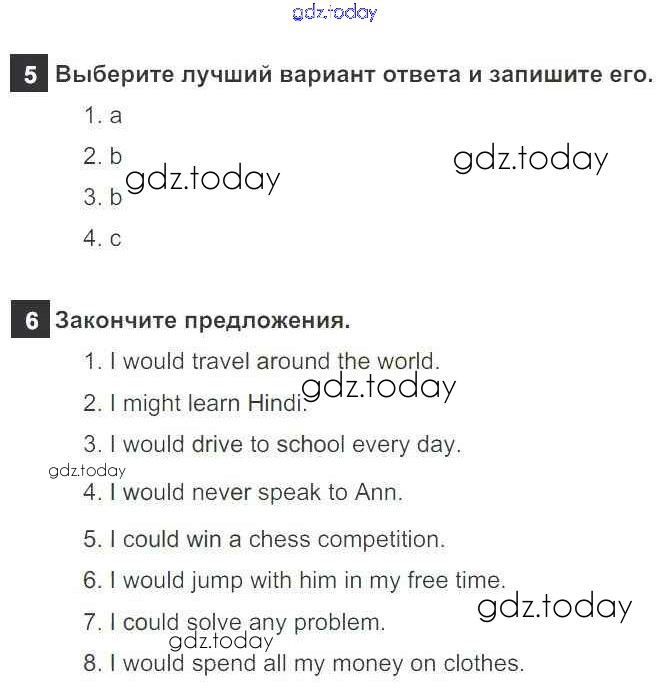 5 Выберите лучший вариант ответа и запишите его.

1. a

2. b

3. b

4. c

6 Закончите предложения.

1. I would travel around the world.

2. I might learn Hindi.

3. I would drive to school every day.

4. I would never speak to Ann.

5. I could win a chess competition.

6. I would jump with him in my free time.

7. I could solve any problem.

8. I would spend all my money on clothes.

gdz.today